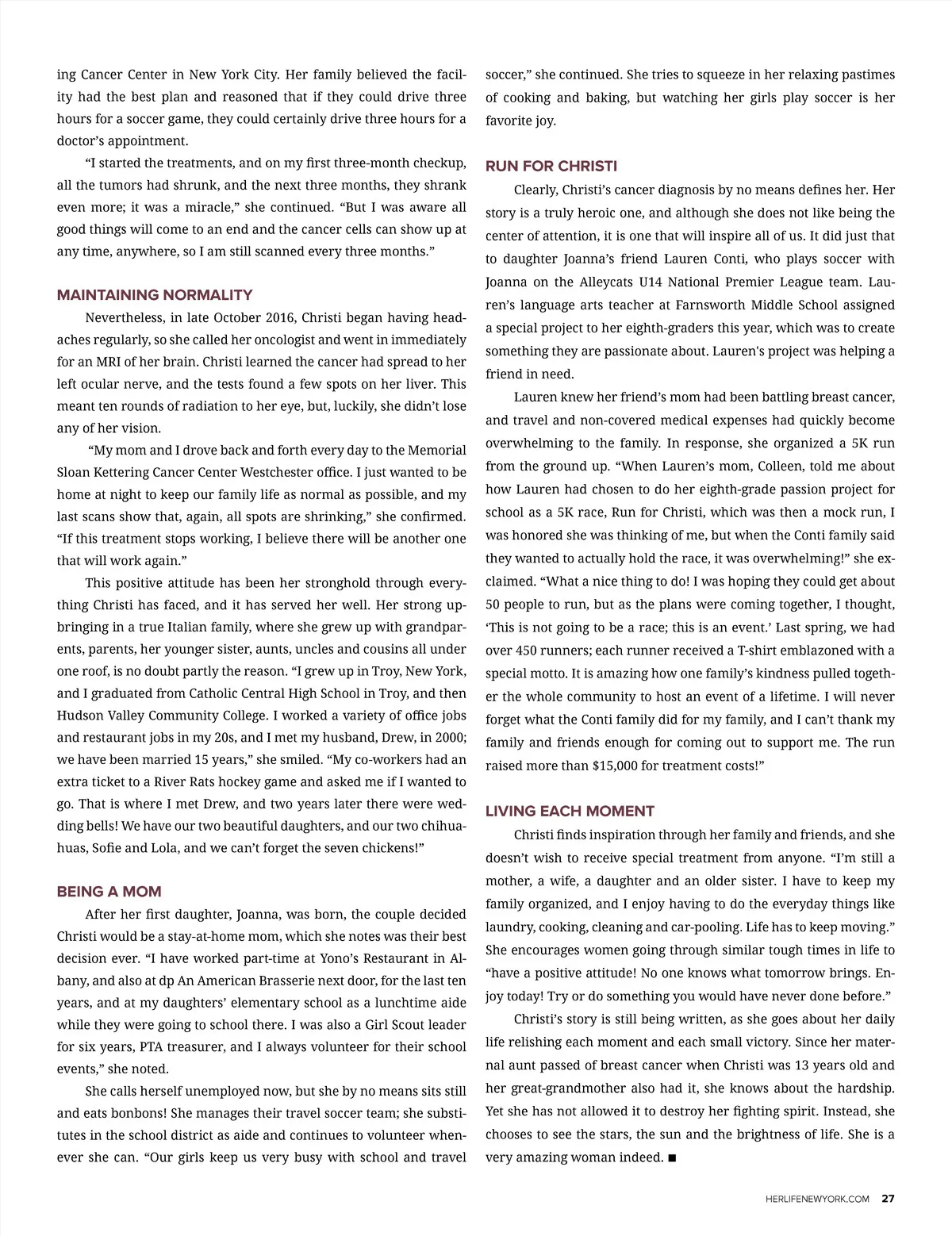 ing Cancer Center in New York City. Her family believed the facility had the best plan and reasoned that if they could drive three hours for a soccer game, they could certainly drive three hours for a doctor's appointment.

"I started the treatments, and on my first three-month checkup, all the tumors had shrunk, and the next three months, they shrank even more; it was a miracle," she continued. "But I was aware all good things will come to an end and the cancer cells can show up at any time, anywhere, so I am still scanned every three months."

MAINTAINING NORMALITY

Nevertheless, in late October 2016, Christi began having headaches regularly, so she called her oncologist and went in immediately for an MRI of her brain. Christi learned the cancer had spread to her left ocular nerve, and the tests found a few spots on her liver. This meant ten rounds of radiation to her eye, but, luckily, she didn't lose any of her vision.

"My mom and I drove back and forth every day to the Memorial Sloan Kettering Cancer Center Westchester office. I just wanted to be home at night to keep our family life as normal as possible, and my last scans show that, again, all spots are shrinking," she confirmed. "If this treatment stops working, I believe there will be another one that will work again."

This positive attitude has been her stronghold through everything Christi has faced, and it has served her well. Her strong upbringing in a true Italian family, where she grew up with grandparents, parents, her younger sister, aunts, uncles and cousins all under one roof, is no doubt partly the reason. "I grew up in Troy, New York, and I graduated from Catholic Central High School in Troy, and then Hudson Valley Community College. I worked a variety of office jobs and restaurant jobs in my 20s, and I met my husband, Drew, in 2000; we have been married 15 years," she smiled. "My co-workers had an extra ticket to a River Rats hockey game and asked me if I wanted to go. That is where I met Drew, and two years later there were wedding bells! We have our two beautiful daughters, and our two chihuahuas, Sofie and Lola, and we can't forget the seven chickens!"

BEING A MOM

After her first daughter, Joanna, was born, the couple decided Christi would be a stay-at-home mom, which she notes was their best decision ever. "I have worked part-time at Yono's Restaurant in Albany, and also at dp An American Brasserie next door, for the last ten years, and at my daughters' elementary school as a lunchtime aide while they were going to school there. I was also a Girl Scout leader for six years, PTA treasurer, and I always volunteer for their school events," she noted.

She calls herself unemployed now, but she by no means sits still and eats bonbons! She manages their travel soccer team; she substitutes in the school district as aide and continues to volunteer whenever she can. "Our girls keep us very busy with school and travel soccer," she continued. She tries to squeeze in her relaxing pastimes of cooking and baking, but watching her girls play soccer is her favorite joy.

RUN FOR CHRISTI

Clearly, Christi's cancer diagnosis by no means defines her. Her story is a truly heroic one, and although she does not like being the center of attention, it is one that will inspire all of us. It did just that to daughter Joanna's friend Lauren Conti, who plays soccer with Joanna on the Alleycats U14 National Premier League team. Lauren's language arts teacher at Farnsworth Middle School assigned a special project to her eighth-graders this year, which was to create something they are passionate about. Lauren's project was helping a friend in need.

Lauren knew her friend's mom had been battling breast cancer, and travel and non-covered medical expenses had quickly become overwhelming to the family. In response, she organized a 5K run from the ground up. "When Lauren's mom, Colleen, told me about how Lauren had chosen to do her eighth-grade passion project for school as a 5K race, Run for Christi, which was then a mock run, I was honored she was thinking of me, but when the Conti family said they wanted to actually hold the race, it was overwhelming!" she exclaimed. "What a nice thing to do! I was hoping they could get about 50 people to run, but as the plans were coming together, I thought, 'This is not going to be a race; this is an event.' Last spring, we had over 450 runners; each runner received a T-shirt emblazoned with a special motto. It is amazing how one family's kindness pulled together the whole community to host an event of a lifetime. I will never forget what the Conti family did for my family, and I can't thank my family and friends enough for coming out to support me. The run raised more than $15,000 for treatment costs!"

LIVING EACH MOMENT

Christi finds inspiration through her family and friends, and she doesn't wish to receive special treatment from anyone. "I'm still a mother, a wife, a daughter and an older sister. I have to keep my family organized, and I enjoy having to do the everyday things like laundry, cooking, cleaning and car-pooling. Life has to keep moving." She encourages women going through similar tough times in life to "have a positive attitude! No one knows what tomorrow brings. Enjoy today! Try or do something you would have never done before."

Christi's story is still being written, as she goes about her daily life relishing each moment and each small victory. Since her maternal aunt passed of breast cancer when Christi was 13 years old and her great-grandmother also had it, she knows about the hardship. Yet she has not allowed it to destroy her fighting spirit. Instead, she chooses to see the stars, the sun and the brightness of life. She is a very amazing woman indeed. ■

HERLIFENEWYORK.COM 27